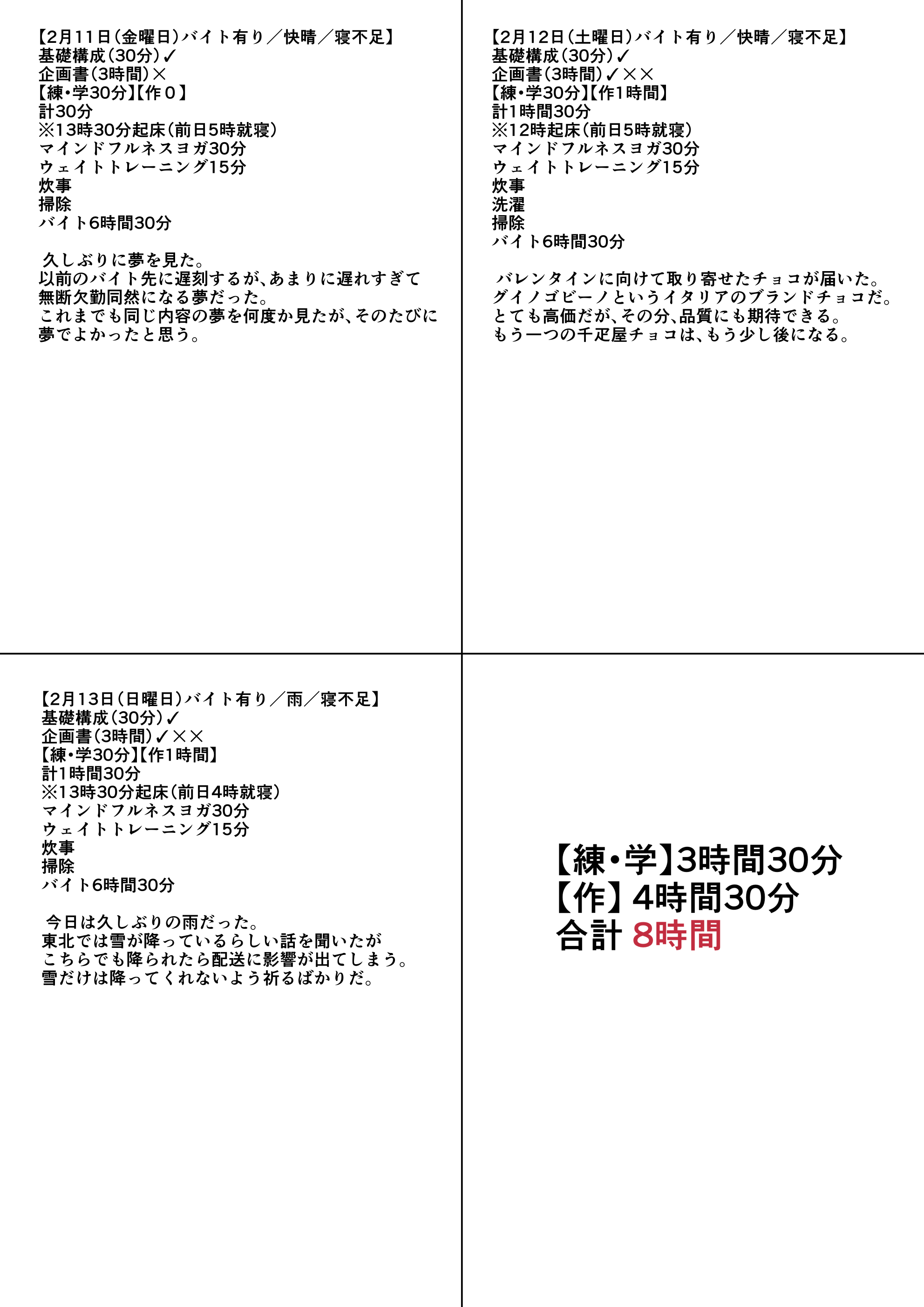 【2月11日(金曜日)バイト有り/快晴/寝不足】
基礎構成(30分)✓
企画書(3時間)×
【練・学30分】【作0】
計30分
※13時30分起床(前日5時就寝)
マインドフルネスヨガ30分
ウェイトトレーニング15分
炊事
掃除
バイト6時間30分

久しぶりに夢を見た。
以前のバイト先に遅刻するが、あまりに遅れすぎて無断欠勤同然になる夢だった。
これまでも同じ内容の夢を何度か見たが、そのたびに夢でよかったと思う。

【2月12日(土曜日)バイト有り/快晴/寝不足】
基礎構成(30分)✓
企画書(3時間)✓××
【練・学30分】【作1時間】
計1時間30分
※12時起床(前日5時就寝)
マインドフルネスヨガ30分
ウェイトトレーニング15分
炊事
洗濯
掃除
バイト6時間30分

バレンタインに向けて取り寄せたチョコが届いた。
グイノゴビーノというイタリアのブランドチョコだ。
とても高価だが、その分、品質にも期待できる。
もう一つの千疋屋チョコは、もう少し後になる。

【2月13日(日曜日)バイト有り/雨/寝不足】
基礎構成(30分)✓
企画書(3時間)✓××
【練・学30分】【作1時間】
計1時間30分
※13時30分起床(前日4時就寝)
マインドフルネスヨガ30分
ウェイトトレーニング15分
炊事
掃除
バイト6時間30分

今日は久しぶりの雨だった。
東北では雪が降っているらしい話を聞いたが
こちらでも降られたら配送に影響が出てしまう。
雪だけは降ってくれないよう祈るばかりだ。

【練・学】3時間30分
【作】4時間30分
合計 8時間